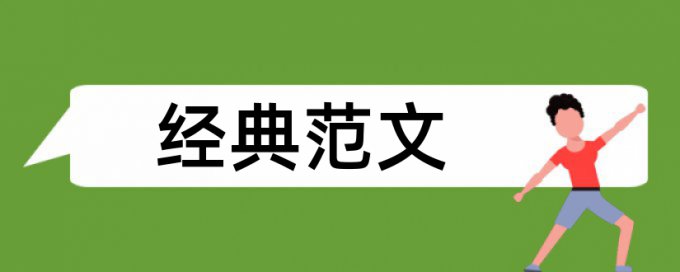 经典范文